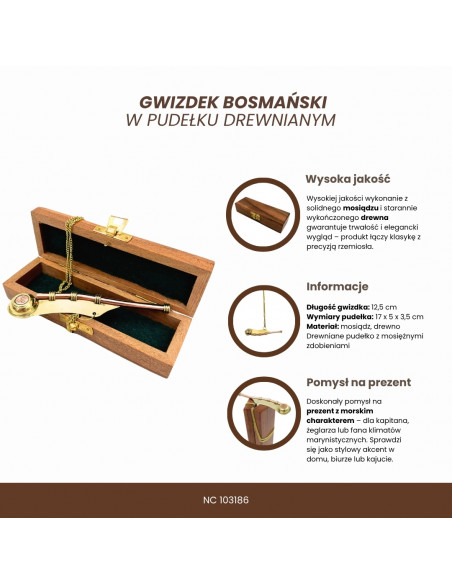 GWIZDEK BOSMAŃSKI
W PUDEŁKU DREWNIANYM

Wysoka jakość

Wysokiej jakości wykonanie z solidnego mosiądzu i starannie wykończonego drewna gwarantuje trwałość i elegancki wygląd – produkt łączy klasykę z precyzją rzemiosła.

Informacje

Długość gwizdka: 12,5 cm
Wymiary pudełka: 17 x 5 x 3,5 cm
Materiał: mosiądz, drewno
Drewniane pudełko z mosiężnymi zdobieniami

Pomysł na prezent

Doskonały pomysł na prezent z morskim charakterem – dla kapitana, żeglarza lub fana klimatów marynistycznych. Sprawdzi się jako stylowy akcent w domu, biurze lub kajucie.

NC 103186